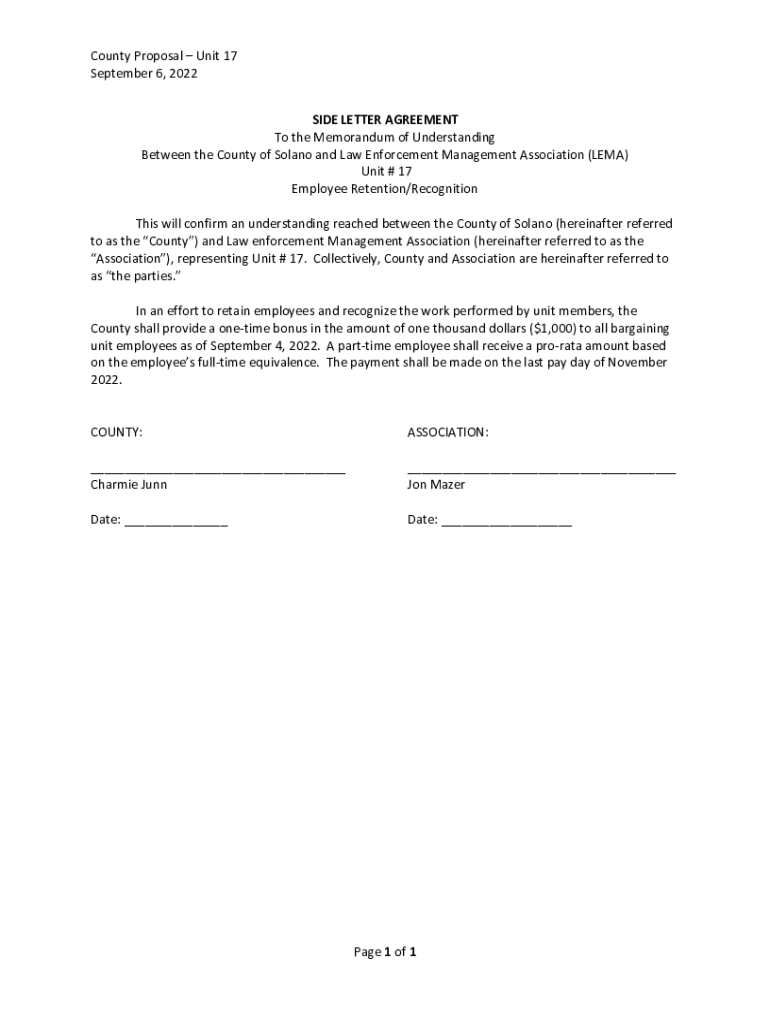 County Proposal – Unit 17
September 6, 2022

SIDE LETTER AGREEMENT
To the Memorandum of Understanding
Between the County of Solano and Law Enforcement Management Association (LEMA)
Unit # 17
Employee Retention/Recognition

This will confirm an understanding reached between the County of Solano (hereinafter referred to as the "County") and Law enforcement Management Association (hereinafter referred to as the "Association"), representing Unit # 17. Collectively, County and Association are hereinafter referred to as "the parties."

In an effort to retain employees and recognize the work performed by unit members, the County shall provide a one-time bonus in the amount of one thousand dollars (\$1,000) to all bargaining unit employees as of September 4, 2022. A part-time employee shall receive a pro-rata amount based on the employee's full-time equivalence. The payment shall be made on the last pay day of November 2022.

COUNTY:

____________________________________
Charmie Junn

Date: ______________

ASSOCIATION:

______________________________________
Jon Mazer

Date: __________________

Page 1 of 1